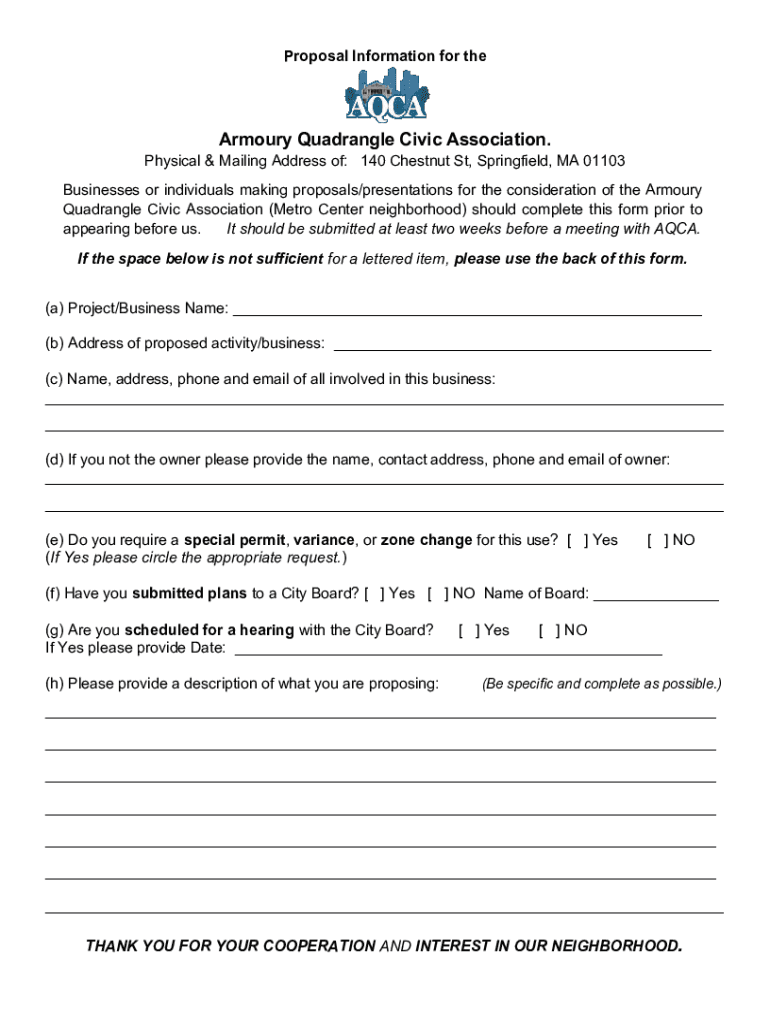 Proposal Information for the

AQCA

Armoury Quadrangle Civic Association.

Physical & Mailing Address of: 140 Chestnut St, Springfield, MA 01103

Businesses or individuals making proposals/presentations for the consideration of the Armoury Quadrangle Civic Association (Metro Center neighborhood) should complete this form prior to appearing before us. It should be submitted at least two weeks before a meeting with AQCA.

If the space below is not sufficient for a lettered item, please use the back of this form.

(a) Project/Business Name: ______

(b) Address of proposed activity/business: ______

(c) Name, address, phone and email of all involved in this business:

(d) If you not the owner please provide the name, contact address, phone and email of owner:

(e) Do you require a special permit, variance, or zone change for this use? [ ] Yes [ ] NO
(If Yes please circle the appropriate request.)

(f) Have you submitted plans to a City Board? [ ] Yes [ ] NO Name of Board: ______

(g) Are you scheduled for a hearing with the City Board? [ ] Yes [ ] NO
If Yes please provide Date: ______

(h) Please provide a description of what you are proposing: (Be specific and complete as possible.)

THANK YOU FOR YOUR COOPERATION AND INTEREST IN OUR NEIGHBORHOOD.